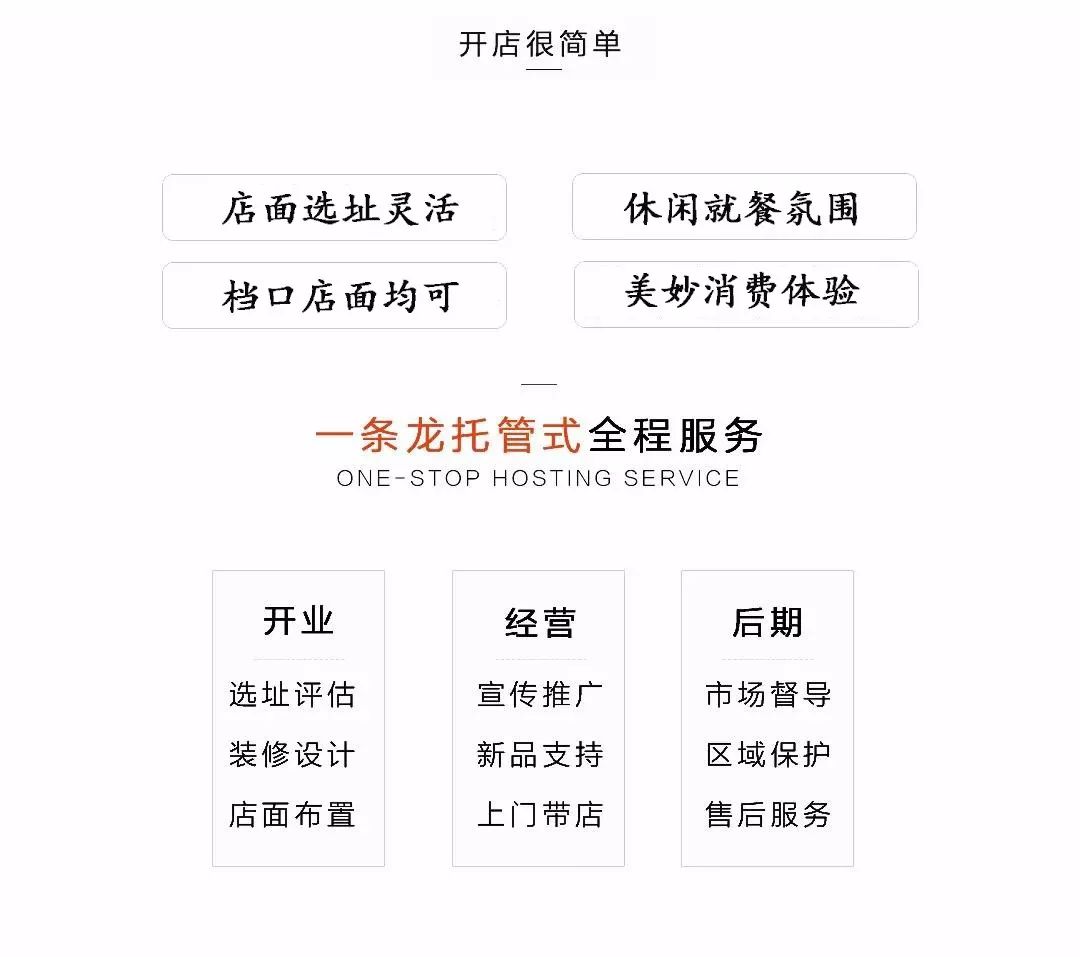 开店很简单

店面选址灵活

休闲就餐氛围

档口店面均可

美妙消费体验

一条龙托管式全程服务
ONE-STOP HOSTING SERVICE

开业
选址评估
装修设计
店面布置

经营
宣传推广
新品支持
上门带店

后期
市场督导
区域保护
售后服务